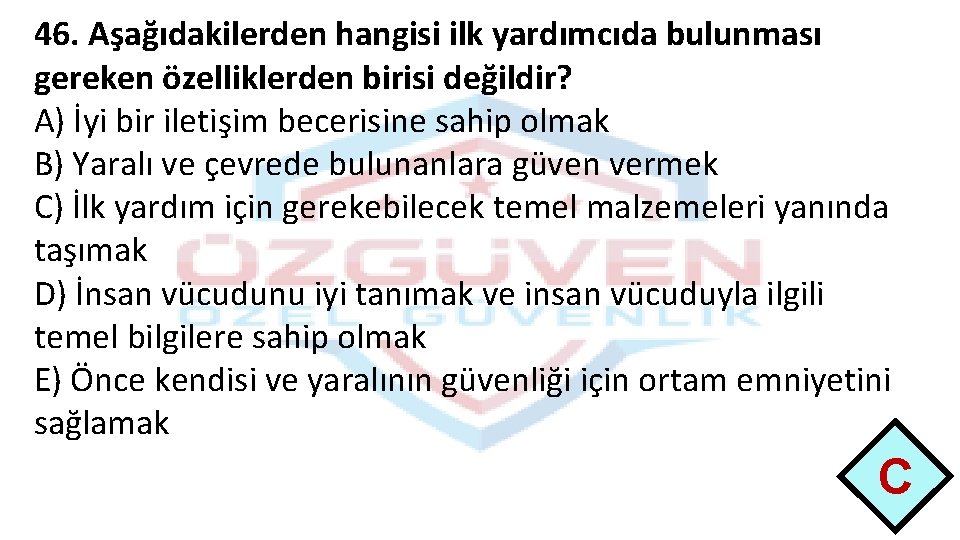 46. Aşağıdakilerden hangisi ilk yardımcıda bulunması gereken özelliklerden birisi değildir?
A) İyi bir iletişim becerisine sahip olmak
B) Yaralı ve çevrede bulunanlara güven vermek
C) İlk yardım için gerekebilecek temel malzemeleri yanında taşımak
D) İnsan vücudunu iyi tanımak ve insan vücuduyla ilgili temel bilgilere sahip olmak
E) Önce kendisi ve yaralının güvenliği için ortam emniyetini sağlamak

ÖZGÜVEN
ÖZEL GÜVENLİK

C